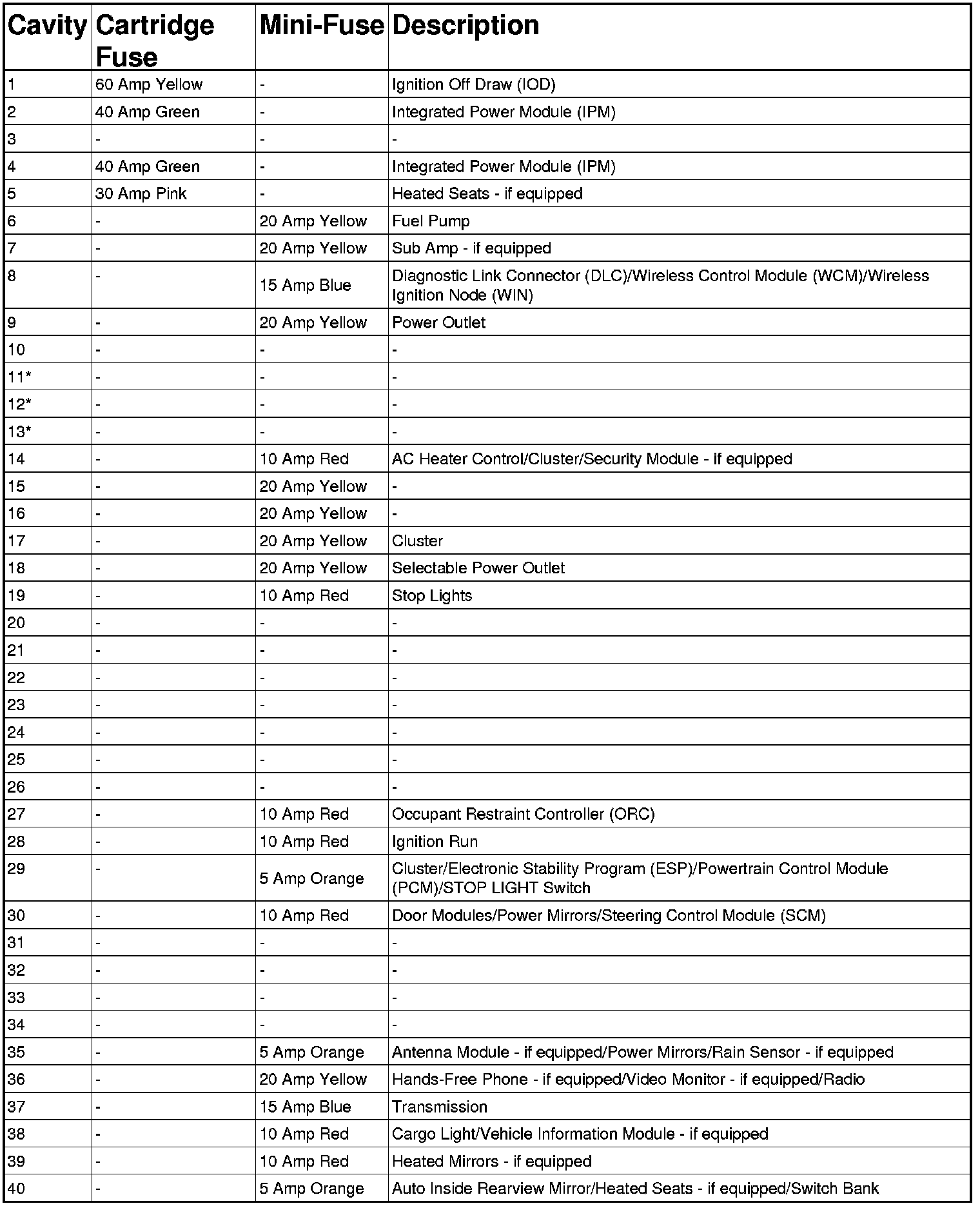 | Cavity | Cartridge Fuse | Mini-Fuse | Description |
|---|---|---|---|
| 1 | 60 Amp Yellow | - | Ignition Off Draw (IOD) |
| 2 | 40 Amp Green | - | Integrated Power Module (IPM) |
| 3 | - | - | - |
| 4 | 40 Amp Green | - | Integrated Power Module (IPM) |
| 5 | 30 Amp Pink | - | Heated Seats - if equipped |
| 6 | - | 20 Amp Yellow | Fuel Pump |
| 7 | - | 20 Amp Yellow | Sub Amp - if equipped |
| 8 | - | 15 Amp Blue | Diagnostic Link Connector (DLC)/Wireless Control Module (WCM)/Wireless Ignition Node (WIN) |
| 9 | - | 20 Amp Yellow | Power Outlet |
| 10 | - | - | - |
| 11* | - | - | - |
| 12* | - | - | - |
| 13* | - | - | - |
| 14 | - | 10 Amp Red | AC Heater Control/Cluster/Security Module - if equipped |
| 15 | - | 20 Amp Yellow | - |
| 16 | - | 20 Amp Yellow | - |
| 17 | - | 20 Amp Yellow | Cluster |
| 18 | - | 20 Amp Yellow | Selectable Power Outlet |
| 19 | - | 10 Amp Red | Stop Lights |
| 20 | - | - | - |
| 21 | - | - | - |
| 22 | - | - | - |
| 23 | - | - | - |
| 24 | - | - | - |
| 25 | - | - | - |
| 26 | - | - | - |
| 27 | - | 10 Amp Red | Occupant Restraint Controller (ORC) |
| 28 | - | 10 Amp Red | Ignition Run |
| 29 | - | 5 Amp Orange | Cluster/Electronic Stability Program (ESP)/Powertrain Control Module (PCM)/STOP LIGHT Switch |
| 30 | - | 10 Amp Red | Door Modules/Power Mirrors/Steering Control Module (SCM) |
| 31 | - | - | - |
| 32 | - | - | - |
| 33 | - | - | - |
| 34 | - | - | - |
| 35 | - | 5 Amp Orange | Antenna Module - if equipped/Power Mirrors/Rain Sensor - if equipped |
| 36 | - | 20 Amp Yellow | Hands-Free Phone - if equipped/Video Monitor - if equipped/Radio |
| 37 | - | 15 Amp Blue | Transmission |
| 38 | - | 10 Amp Red | Cargo Light/Vehicle Information Module - if equipped |
| 39 | - | 10 Amp Red | Heated Mirrors - if equipped |
| 40 | - | 5 Amp Orange | Auto Inside Rearview Mirror/Heated Seats - if equipped/Switch Bank |